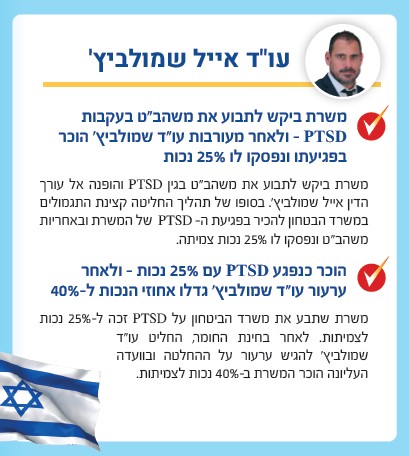 עו"ד אייל שמולביץ'

משרת ביקש לתבוע את משהב"ט בעקבות PTSD - ולאחר מעורבות עו"ד שמולביץ' הוכר בפגיעתו ונפסקו לו 25% נכות

משרת ביקש לתבוע את משהב"ט בגין PTSD והופנה אל עורך הדין אייל שמולביץ'. בסופו של תהליך החליטה קצינת התגמולים במשרד הבטחון להכיר בפגיעת ה- PTSD של המשרת ובאחריות משהב"ט ונפסקו לו 25% נכות צמיתה.

הוכר כנפגע PTSD עם 25% נכות - ולאחר ערעור עו"ד שמולביץ' גדלו אחוזי הנכות ל-40%

משרת שתבע את משרד הביטחון על PTSD זכה ל-25% נכות לצמיתות. לאחר בחינת החומר, החליט עו"ד שמולביץ' להגיש ערעור על ההחלטה ובוועדה העליונה הוכר המשרת ב-40% נכות לצמיתות.